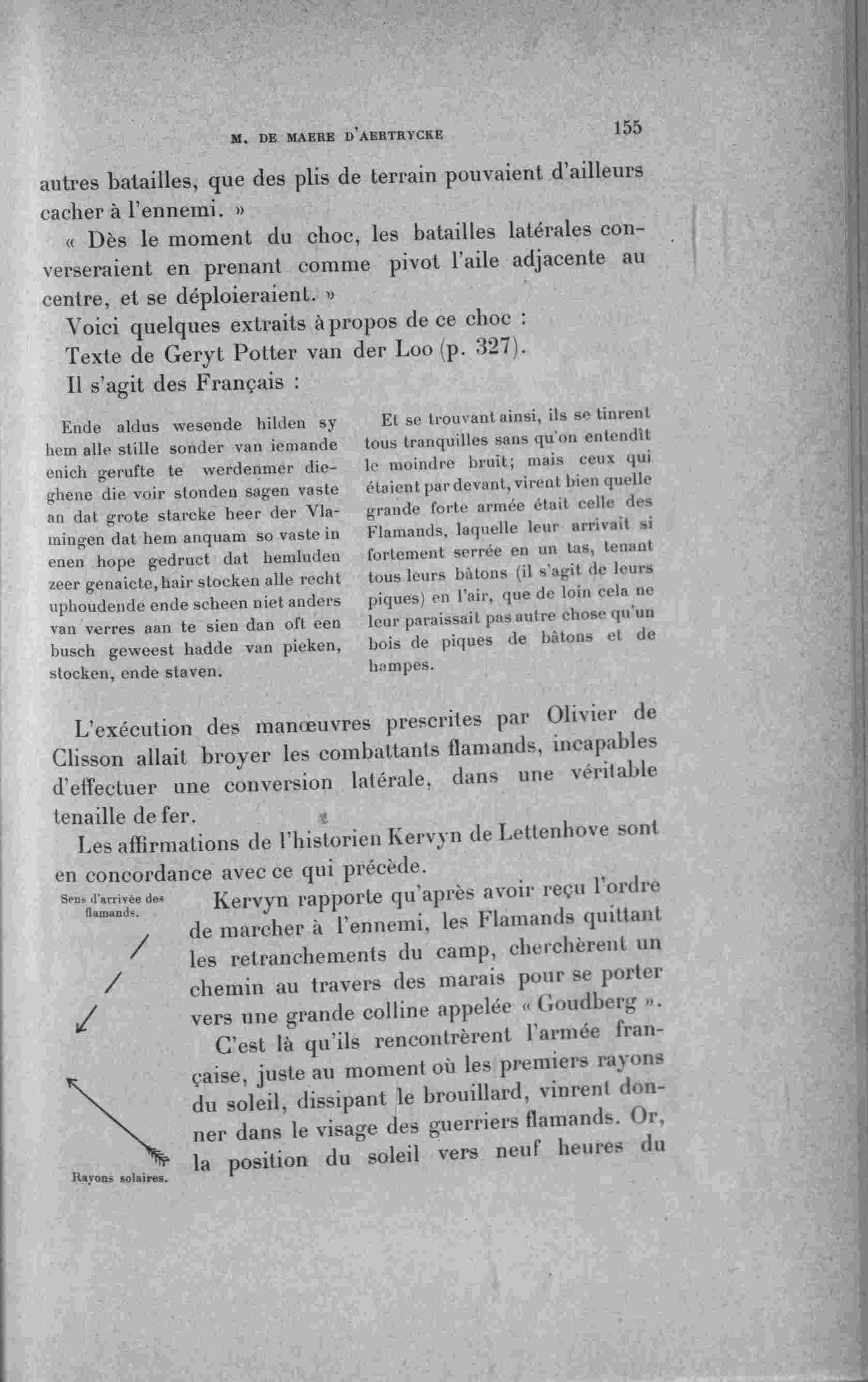 M. DE MAERE D'AERTRYCKE 155

autres batailles, que des plis de terrain pouvaient d'ailleurs cacher à l'ennemi. »

« Dès le moment du choc, les batailles latérales converseraient en prenant comme pivot l'aile adjacente au centre, et se déploieraient. »

Voici quelques extraits à propos de ce choc :

Texte de Geryt Potter van der Loo (p. 327).

Il s'agit des Français :

Ende aldus wesende hilden sy hem alle stille sonder van iemande enich gerufte te werdenmer dieghene die voir stonden sagen vaste an dat grote starcke heer der Vlamingen dat hem anquam so vaste in enen hope gedruct dat hemluden zeer genaicte, hair stocken alle recht uphoudende ende scheen niet anders van verres aan te sien dan oft een busch geweest hadde van pieken, stocken, ende staven.

Et se trouvant ainsi, ils se tinrent tous tranquilles sans qu'on entendît le moindre bruit; mais ceux qui étaient par devant, virent bien quelle grande forte armée était celle des Flamands, laquelle leur arrivait si fortement serrée en un tas, tenant tous leurs bâtons (il s'agit de leurs piques) en l'air, que de loin cela ne leur paraissait pas autre chose qu'un bois de piques de bâtons et de hampes.

L'exécution des manœuvres prescrites par Olivier de Clisson allait broyer les combattants flamands, incapables d'effectuer une conversion latérale, dans une véritable tenaille de fer.

Les affirmations de l'historien Kervyn de Lettenhove sont en concordance avec ce qui précède.

Sens d'arrivée des flamands.

Rayons solaires.

Kervyn rapporte qu'après avoir reçu l'ordre de marcher à l'ennemi, les Flamands quittant les retranchements du camp, cherchèrent un chemin au travers des marais pour se porter vers une grande colline appelée « Goudberg ».

C'est là qu'ils rencontrèrent l'armée française, juste au moment où les premiers rayons du soleil, dissipant le brouillard, vinrent donner dans le visage des guerriers flamands. Or, la position du soleil vers neuf heures du